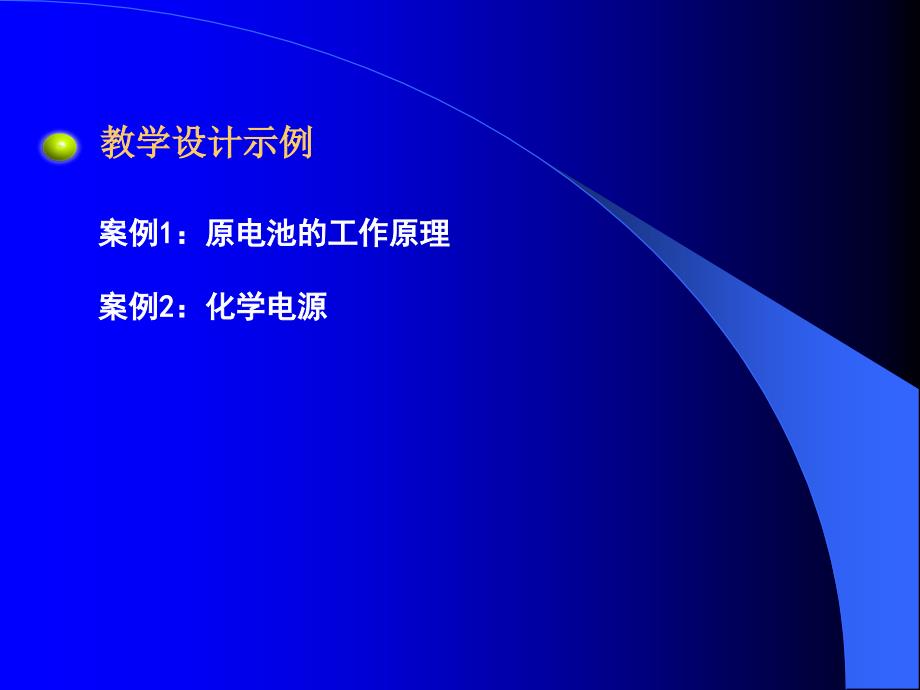 教学设计示例

案例1：原电池的工作原理

案例2：化学电源